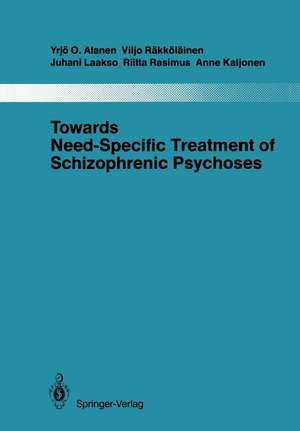 Yrjö O. Alanen Viljo Räkköläinen
Juhani Laakso Riitta Rasimus Anne Kaljonen

Towards
Need-Specific Treatment of
Schizophrenic Psychoses

Springer-Verlag